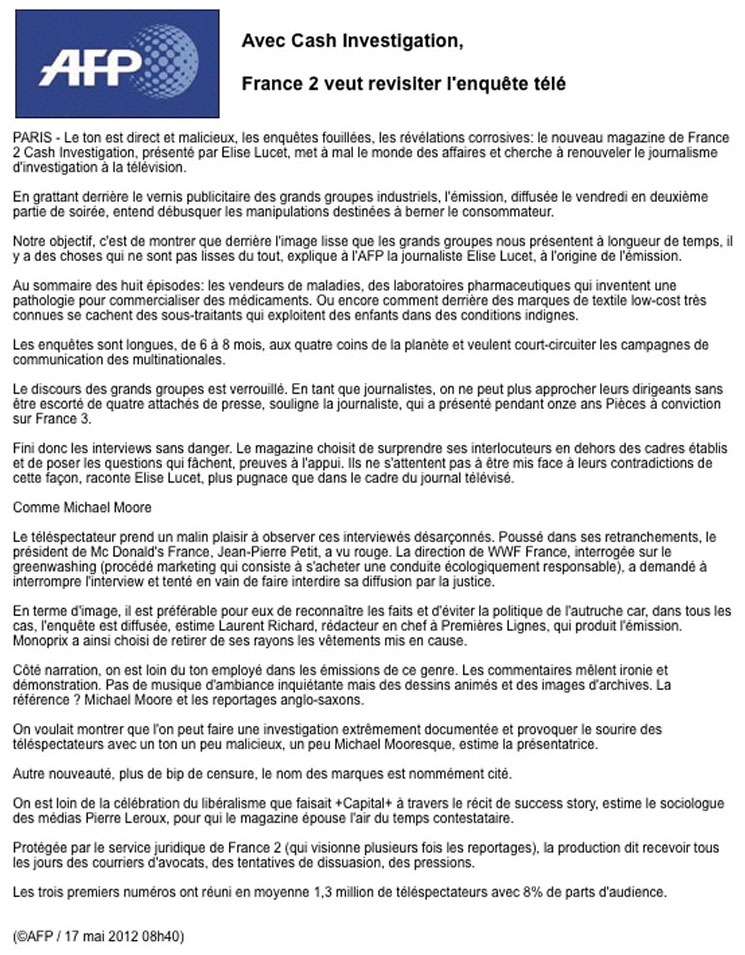 AFP

Avec Cash Investigation,

France 2 veut revisiter l'enquête télé

PARIS - Le ton est direct et malicieux, les enquêtes fouillées, les révélations corrosives: le nouveau magazine de France 2 Cash Investigation, présenté par Elise Lucet, met à mal le monde des affaires et cherche à renouveler le journalisme d'investigation à la télévision.

En grattant derrière le vernis publicitaire des grands groupes industriels, l'émission, diffusée le vendredi en deuxième partie de soirée, entend débusquer les manipulations destinées à berner le consommateur.

Notre objectif, c'est de montrer que derrière l'image lisse que les grands groupes nous présentent à longueur de temps, il y a des choses qui ne sont pas lisses du tout, explique à l'AFP la journaliste Elise Lucet, à l'origine de l'émission.

Au sommaire des huit épisodes: les vendeurs de maladies, des laboratoires pharmaceutiques qui inventent une pathologie pour commercialiser des médicaments. Ou encore comment derrière des marques de textile low-cost très connues se cachent des sous-traitants qui exploitent des enfants dans des conditions indignes.

Les enquêtes sont longues, de 6 à 8 mois, aux quatre coins de la planète et veulent court-circuiter les campagnes de communication des multinationales.

Le discours des grands groupes est verrouillé. En tant que journalistes, on ne peut plus approcher leurs dirigeants sans être escorté de quatre attachés de presse, souligne la journaliste, qui a présenté pendant onze ans Pièces à conviction sur France 3.

Fini donc les interviews sans danger. Le magazine choisit de surprendre ses interlocuteurs en dehors des cadres établis et de poser les questions qui fâchent, preuves à l'appui. Ils ne s'attentent pas à être mis face à leurs contradictions de cette façon, raconte Elise Lucet, plus pugnace que dans le cadre du journal télévisé.

Comme Michael Moore

Le téléspectateur prend un malin plaisir à observer ces interviewés désarçonnés. Poussé dans ses retranchements, le président de Mc Donald's France, Jean-Pierre Petit, a vu rouge. La direction de WWF France, interrogée sur le greenwashing (procédé marketing qui consiste à s'acheter une conduite écologiquement responsable), a demandé à interrompre l'interview et tenté en vain de faire interdire sa diffusion par la justice.

En terme d'image, il est préférable pour eux de reconnaître les faits et d'éviter la politique de l'autruche car, dans tous les cas, l'enquête est diffusée, estime Laurent Richard, rédacteur en chef à Premières Lignes, qui produit l'émission. Monoprix a ainsi choisi de retirer de ses rayons les vêtements mis en cause.

Côté narration, on est loin du ton employé dans les émissions de ce genre. Les commentaires mêlent ironie et démonstration. Pas de musique d'ambiance inquiétante mais des dessins animés et des images d'archives. La référence ? Michael Moore et les reportages anglo-saxons.

On voulait montrer que l'on peut faire une investigation extrêmement documentée et provoquer le sourire des téléspectateurs avec un ton un peu malicieux, un peu Michael Mooresque, estime la présentatrice.

Autre nouveauté, plus de bip de censure, le nom des marques est nommément cité.

On est loin de la célébration du libéralisme que faisait +Capital+ à travers le récit de success story, estime le sociologue des médias Pierre Leroux, pour qui le magazine épouse l'air du temps contestataire.

Protégée par le service juridique de France 2 (qui visionne plusieurs fois les reportages), la production dit recevoir tous les jours des courriers d'avocats, des tentatives de dissuasion, des pressions.

Les trois premiers numéros ont réuni en moyenne 1,3 million de téléspectateurs avec 8% de parts d'audience.

(©AFP / 17 mai 2012 08h40)